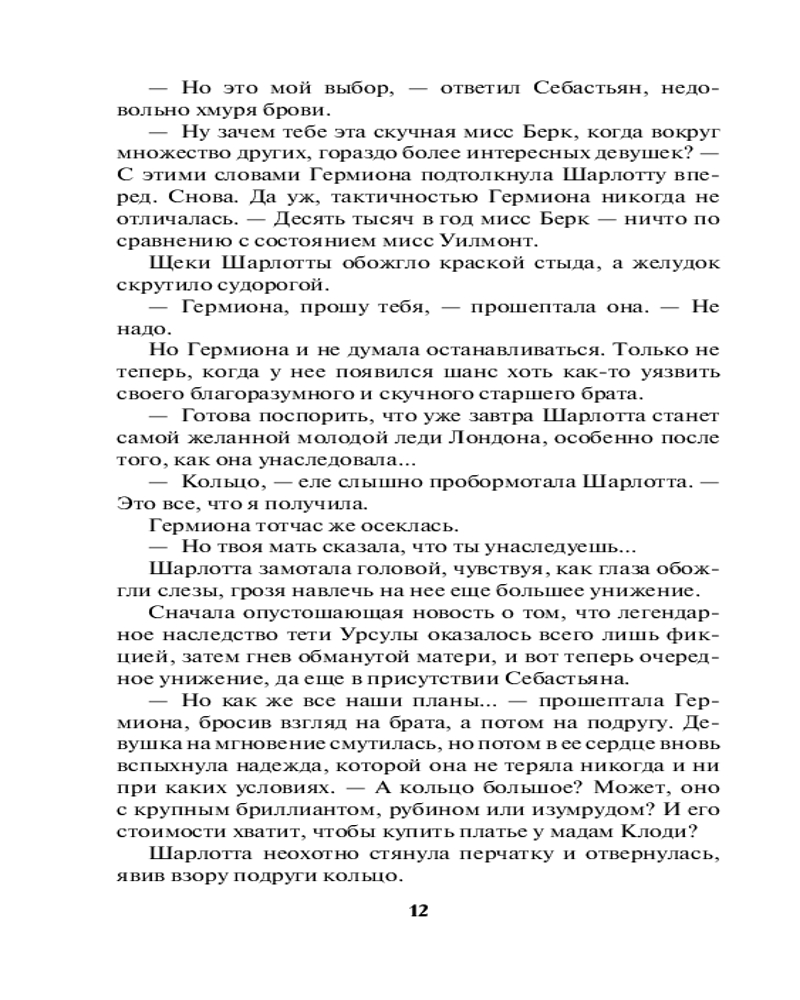 — Но это мой выбор, — ответил Себастьян, недовольно хмуря брови.

— Ну зачем тебе эта скучная мисс Берк, когда вокруг множество других, гораздо более интересных девушек? — С этими словами Гермиона подтолкнула Шарлотту вперед. Снова. Да уж, тактичностью Гермиона никогда не отличалась. — Десять тысяч в год мисс Берк — ничто по сравнению с состоянием мисс Уилмонт.

Щеки Шарлотты обожгло краской стыда, а желудок скрутило судорогой.

— Гермиона, прошу тебя, — прошептала она. — Не надо.

Но Гермиона и не думала останавливаться. Только не теперь, когда у нее появился шанс хоть как-то уязвить своего благоразумного и скучного старшего брата.

— Готова поспорить, что уже завтра Шарлотта станет самой желанной молодой леди Лондона, особенно после того, как она унаследовала...

— Кольцо, — еле слышно пробормотала Шарлотта. — Это все, что я получила.

Гермиона тотчас же осеклась.

— Но твоя мать сказала, что ты унаследуешь...

Шарлотта замотала головой, чувствуя, как глаза обожгли слезы, грозя навлечь на нее еще большее унижение.

Сначала опустошающая новость о том, что легендарное наследство тети Урсулы оказалось всего лишь фикцией, затем гнев обманутой матери, и вот теперь очередное унижение, да еще в присутствии Себастьяна.

— Но как же все наши планы... — прошептала Гермиона, бросив взгляд на брата, а потом на подругу. Девушка на мгновение смутилась, но потом в ее сердце вновь вспыхнула надежда, которой она не теряла никогда и ни при каких условиях. — А кольцо большое? Может, оно с крупным бриллиантом, рубином или изумрудом? И его стоимости хватит, чтобы купить платье у мадам Клоди?

Шарлотта неохотно стянула перчатку и отвернулась, явив взору подруги кольцо.

12